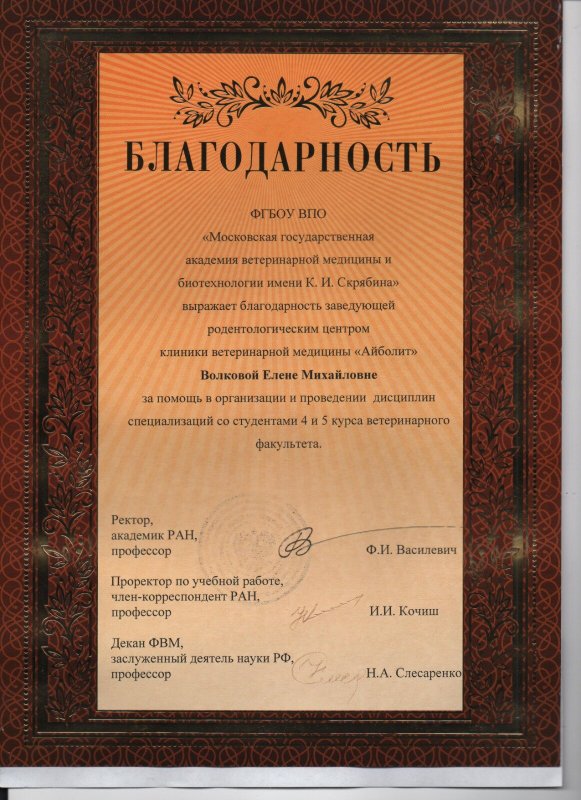 БЛАГОДАРНОСТЬ

ФГБОУ ВПО
«Московская государственная академия ветеринарной медицины и биотехнологии имени К. И. Скрябина»
выражает благодарность заведующей родентологическим центром клиники ветеринарной медицины «Айболит»
Волковой Елене Михайловне
за помощь в организации и проведении дисциплин специализаций со студентами 4 и 5 курса ветеринарного факультета.

Ректор,
академик РАН,
профессор Ф.И. Василевич

Проректор по учебной работе,
член-корреспондент РАН,
профессор И.И. Кочиш

Декан ФВМ,
заслуженный деятель науки РФ,
профессор Н.А. Слесаренко